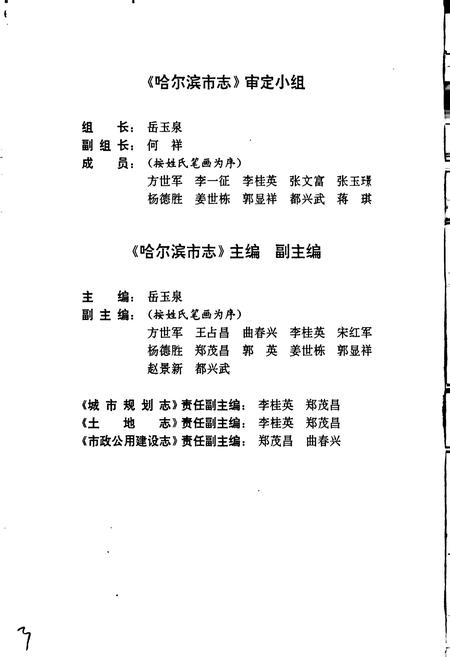 《哈尔滨市志》审定小组

组　　长：岳玉泉
副组长：何　祥
成　　员：（按姓氏笔画为序）
方世军　李一征　李桂英　张文富　张玉璟
杨德胜　姜世栋　郭显祥　都兴武　蒋　琪

《哈尔滨市志》主编　副主编

主　　编：岳玉泉
副主编：（按姓氏笔画为序）
方世军　王占昌　曲春兴　李桂英　宋红军
杨德胜　郑茂昌　郭　英　姜世栋　郭显祥
赵景新　都兴武

《城市规划志》责任副主编：李桂英　郑茂昌
《土　地　志》责任副主编：李桂英　郑茂昌
《市政公用建设志》责任副主编：郑茂昌　曲春兴

3